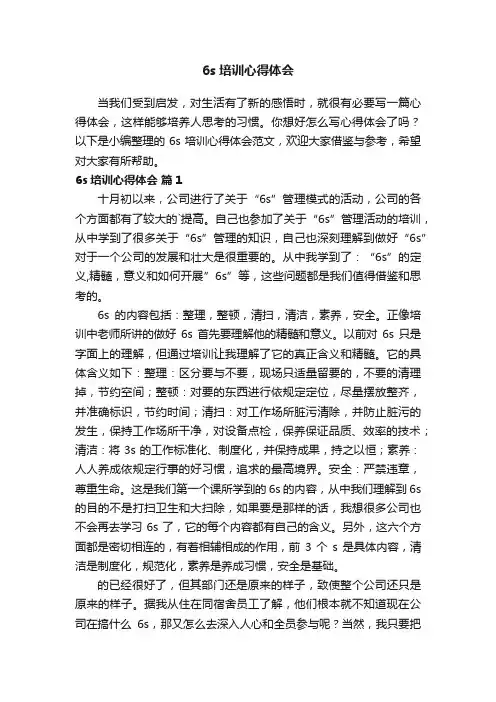 6s 培训心得体会

当我们受到启发，对生活有了新的感悟时，就很有必要写一篇心得体会，这样能够培养人思考的习惯。你想好怎么写心得体会了吗？以下是小编整理的 6s 培训心得体会范文，欢迎大家借鉴与参考，希望对大家有所帮助。

6s 培训心得体会 篇 1

十月初以来，公司进行了关于“6s”管理模式的活动，公司的各个方面都有了较大的`提高。自己也参加了关于“6s”管理活动的培训，从中学到了很多关于“6s”管理的知识，自己也深刻理解到做好“6s”对于一个公司的发展和壮大是很重要的。从中我学到了：“6s”的定义,精髓，意义和如何开展”6s”等，这些问题都是我们值得借鉴和思考的。

6s 的内容包括：整理，整顿，清扫，清洁，素养，安全。正像培训中老师所讲的做好 6s 首先要理解他的精髓和意义。以前对 6s 只是字面上的理解，但通过培训让我理解了它的真正含义和精髓。它的具体含义如下：整理：区分要与不要，现场只适量留要的，不要的清理掉，节约空间；整顿：对要的东西进行依规定定位，尽量摆放整齐，并准确标识，节约时间；清扫：对工作场所脏污清除，并防止脏污的发生，保持工作场所干净，对设备点检，保养保证品质、效率的技术；清洁：将 3s 的工作标准化、制度化，并保持成果，持之以恒；素养：人人养成依规定行事的好习惯，追求的最高境界。安全：严禁违章，尊重生命。这是我们第一个课所学到的 6s 的内容，从中我们理解到 6s 的目的不是打扫卫生和大扫除，如果要是那样的话，我想很多公司也不会再去学习 6s 了，它的每个内容都有自己的含义。另外，这六个方面都是密切相连的，有着相辅相成的作用，前 3 个 s 是具体内容，清洁是制度化，规范化，素养是养成习惯，安全是基础。

的已经很好了，但其部门还是原来的样子，致使整个公司还只是原来的样子。据我从住在同宿舍员工了解，他们根本就不知道现在公司在搞什么 6s，那又怎么去深入人心和全员参与呢？当然，我只要把